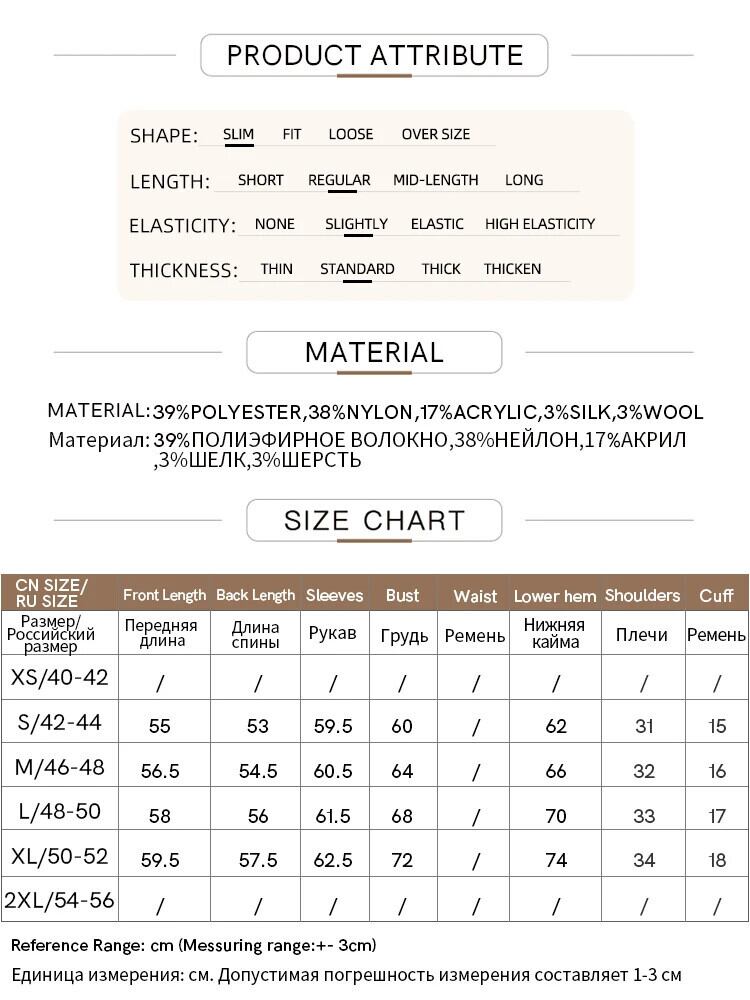 PRODUCT ATTRIBUTE

SHAPE: SLIM FIT LOOSE OVER SIZE

LENGTH: SHORT REGULAR MID-LENGTH LONG

ELASTICITY: NONE SLIGHTLY ELASTIC HIGH ELASTICITY

THICKNESS: THIN STANDARD THICK THICKEN

MATERIAL

MATERIAL: 39%POLYESTER,38%NYLON,17%ACRYLIC,3%SILK,3%WOOL
Материал: 39%ПОЛИЭФИРНОЕ ВОЛОКНО,38%НЕЙЛОН,17%АКРИЛ ,3%ШЕЛК,3%ШЕРСТЬ

SIZE CHART

| CN SIZE/ RU SIZE | Front Length | Back Length | Sleeves | Bust | Waist | Lower hem | Shoulders | Cuff |
|---|---|---|---|---|---|---|---|---|
| Размер/ Российский размер | Передняя длина | Длина спины | Рукав | Грудь | Ремень | Нижняя кайма | Плечи | Ремень |
| XS/40-42 | / | / | / | / | / | / | / | / |
| S/42-44 | 55 | 53 | 59.5 | 60 | / | 62 | 31 | 15 |
| M/46-48 | 56.5 | 54.5 | 60.5 | 64 | / | 66 | 32 | 16 |
| L/48-50 | 58 | 56 | 61.5 | 68 | / | 70 | 33 | 17 |
| XL/50-52 | 59.5 | 57.5 | 62.5 | 72 | / | 74 | 34 | 18 |
| 2XL/54-56 | / | / | / | / | / | / | / | / |

Reference Range: cm (Messuring range:+- 3cm)
Единица измерения: см. Допустимая погрешность измерения составляет 1-3 см